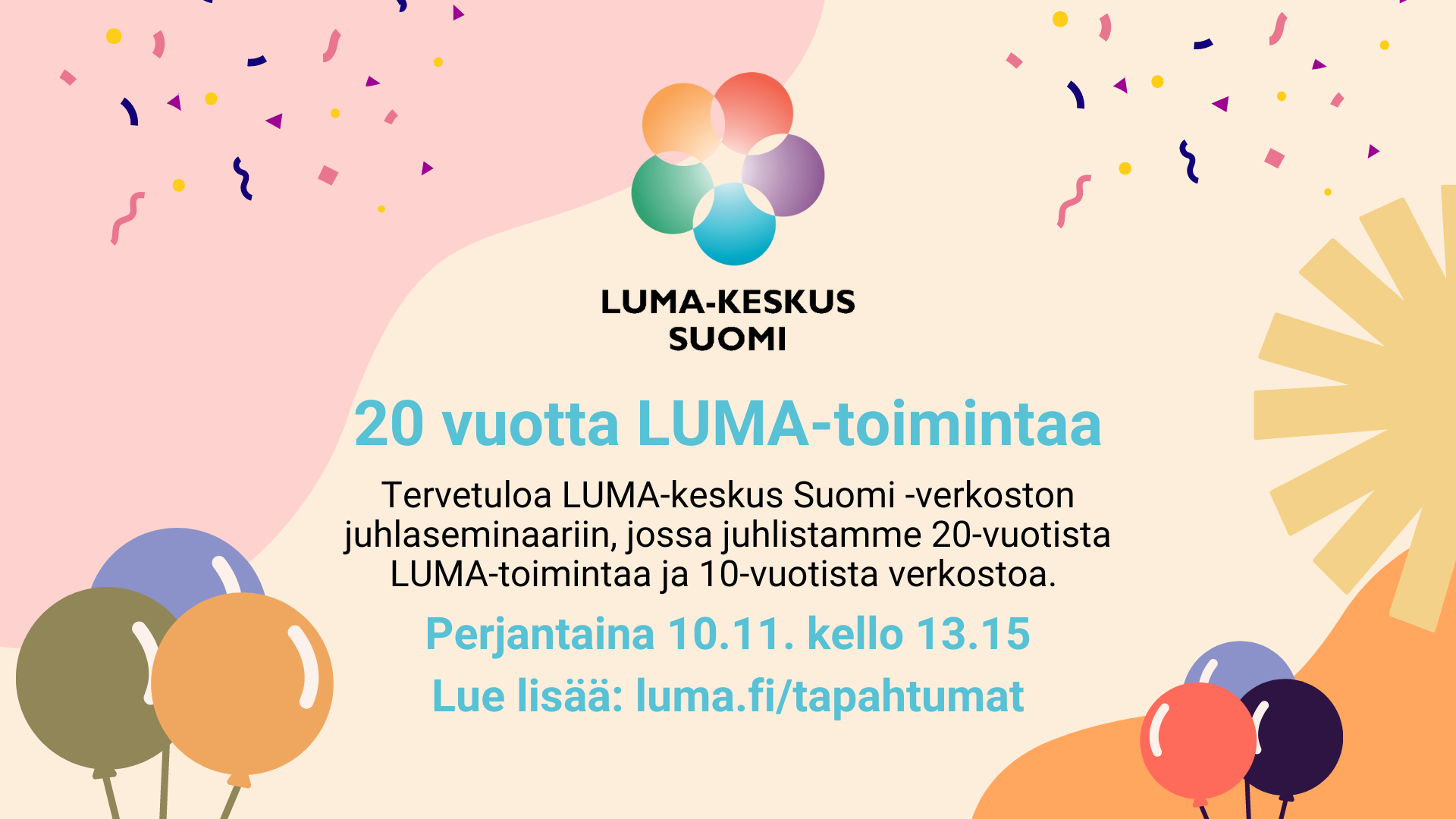 LUMA-KESKUS
SUOMI

20 vuotta LUMA-toimintaa

Tervetuloa LUMA-keskus Suomi -verkoston juhlaseminaariin, jossa juhlistamme 20-vuotista LUMA-toimintaa ja 10-vuotista verkostoa.

Perjantaina 10.11. kello 13.15

Lue lisää: luma.fi/tapahtumat